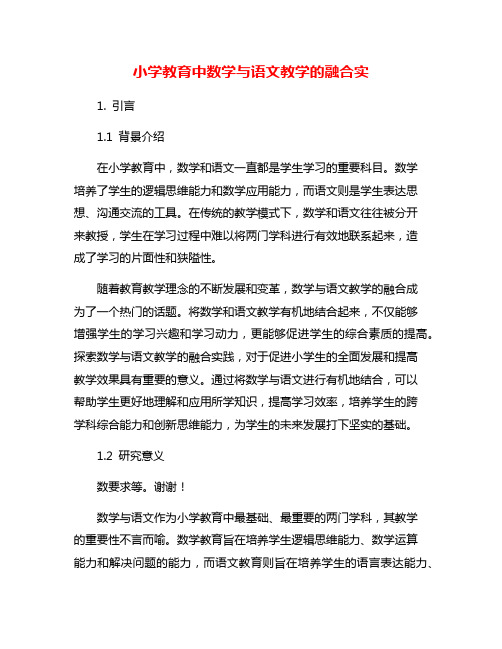 小学教育中数学与语文教学的融合实

1. 引言

1.1 背景介绍

在小学教育中，数学和语文一直都是学生学习的重要科目。数学培养了学生的逻辑思维能力和数学应用能力，而语文则是学生表达思想、沟通交流的工具。在传统的教学模式下，数学和语文往往被分开来教授，学生在学习过程中难以将两门学科进行有效地联系起来，造成了学习的片面性和狭隘性。

随着教育教学理念的不断发展和变革，数学与语文教学的融合成为了一个热门的话题。将数学和语文教学有机地结合起来，不仅能够增强学生的学习兴趣和学习动力，更能够促进学生的综合素质的提高。探索数学与语文教学的融合实践，对于促进小学生的全面发展和提高教学效果具有重要的意义。通过将数学与语文进行有机地结合，可以帮助学生更好地理解和应用所学知识，提高学习效率，培养学生的跨学科综合能力和创新思维能力，为学生的未来发展打下坚实的基础。

1.2 研究意义

数要求等。谢谢！

数学与语文作为小学教育中最基础、最重要的两门学科，其教学的重要性不言而喻。数学教育旨在培养学生逻辑思维能力、数学运算能力和解决问题的能力，而语文教育则旨在培养学生的语言表达能力、